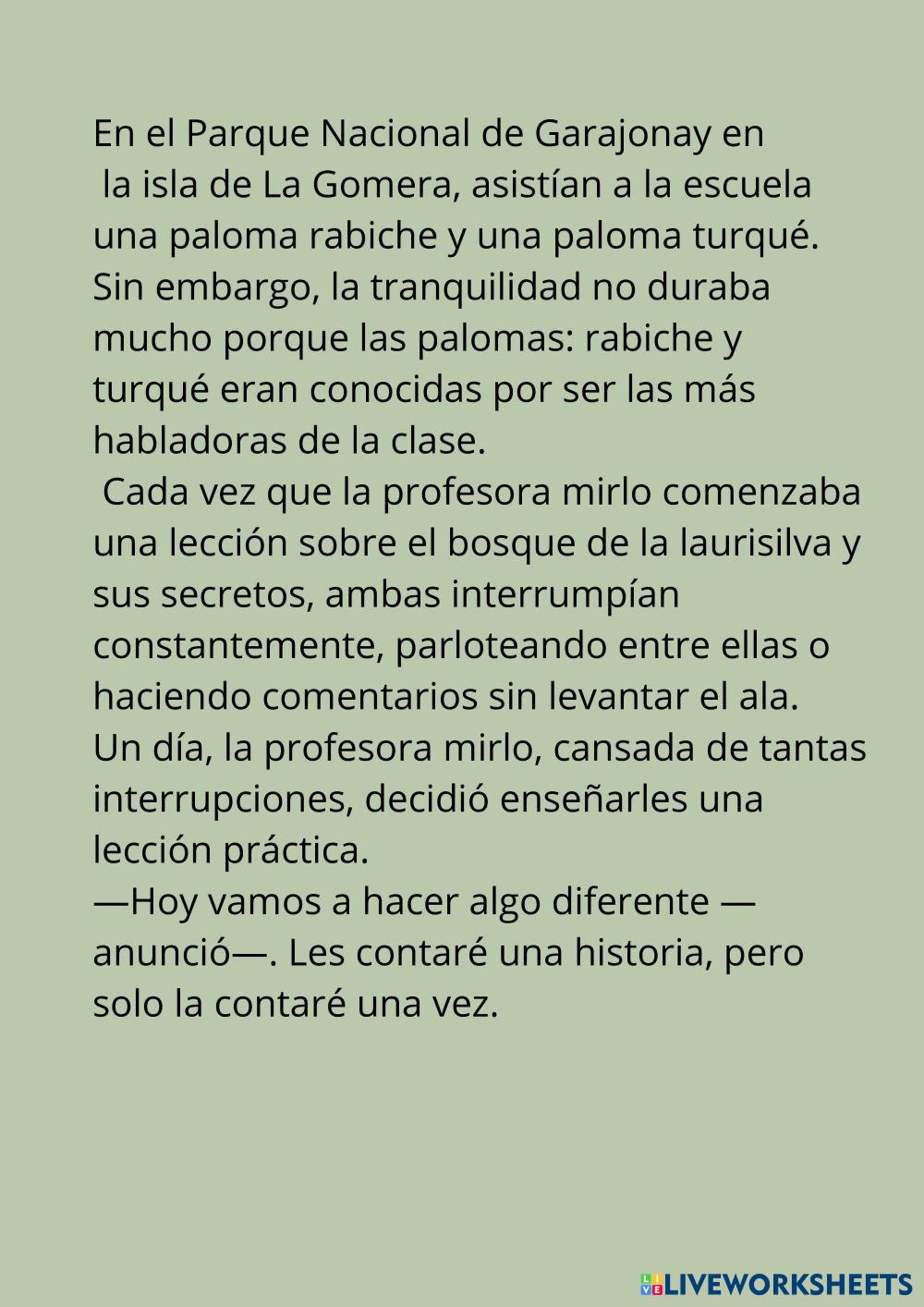 En el Parque Nacional de Garajonay en la isla de La Gomera, asistían a la escuela una paloma rabiche y una paloma turqué. Sin embargo, la tranquilidad no duraba mucho porque las palomas: rabiche y turqué eran conocidas por ser las más habladoras de la clase.

Cada vez que la profesora mirlo comenzaba una lección sobre el bosque de la laurisilva y sus secretos, ambas interrumpían constantemente, parloteando entre ellas o haciendo comentarios sin levantar el ala.

Un día, la profesora mirlo, cansada de tantas interrupciones, decidió enseñarles una lección práctica.

—Hoy vamos a hacer algo diferente —anunció—. Les contaré una historia, pero solo la contaré una vez.

LIVEWORKSHEETS